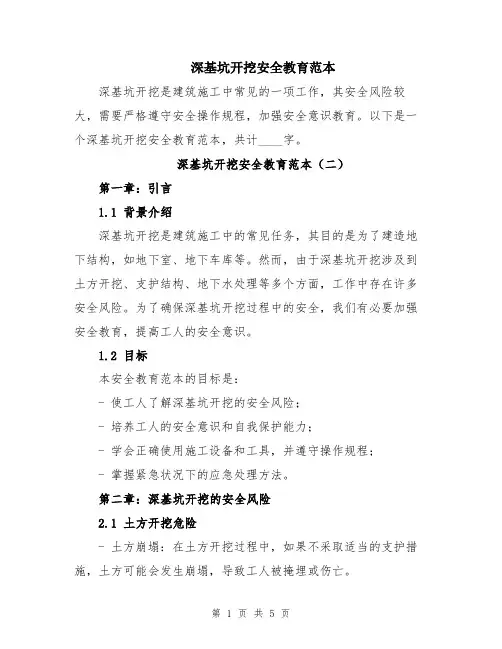 深基坑开挖安全教育范本

深基坑开挖是建筑施工中常见的一项工作，其安全风险较大，需要严格遵守安全操作规程，加强安全意识教育。以下是一个深基坑开挖安全教育范本，共计____字。

深基坑开挖安全教育范本（二）

第一章：引言

1.1 背景介绍

深基坑开挖是建筑施工中的常见任务，其目的是为了建造地下结构，如地下室、地下车库等。然而，由于深基坑开挖涉及到土方开挖、支护结构、地下水处理等多个方面，工作中存在许多安全风险。为了确保深基坑开挖过程中的安全，我们有必要加强安全教育，提高工人的安全意识。

1.2 目标

本安全教育范本的目标是：

- 使工人了解深基坑开挖的安全风险；

- 培养工人的安全意识和自我保护能力；

- 学会正确使用施工设备和工具，并遵守操作规程；

- 掌握紧急状况下的应急处理方法。

第二章：深基坑开挖的安全风险

2.1 土方开挖危险

- 土方崩塌：在土方开挖过程中，如果不采取适当的支护措施，土方可能会发生崩塌，导致工人被掩埋或伤亡。

第 1 页 共 5 页